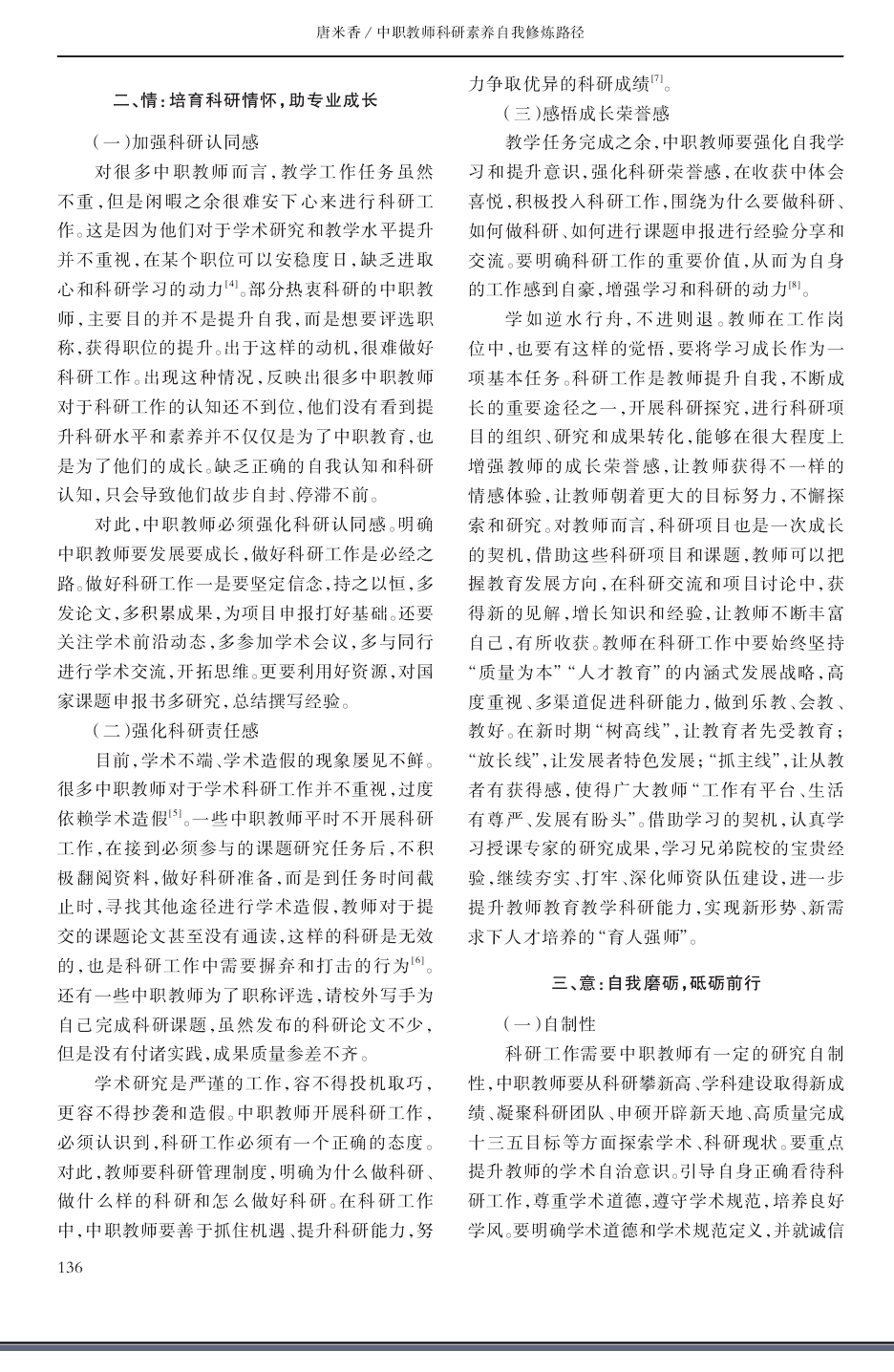 唐米香 / 中职教师科研素养自我修炼路径

二、情：培育科研情怀，助专业成长

（一）加强科研认同感

对很多中职教师而言，教学工作任务虽然不重，但是闲暇之余很难安下心来进行科研工作。这是因为他们对于学术研究和教学水平提升并不重视，在某个职位可以安稳度日，缺乏进取心和科研学习的动力$^{[4]}$。部分热衷科研的中职教师，主要目的并不是提升自我，而是想要评选职称，获得职位的提升。出于这样的动机，很难做好科研工作。出现这种情况，反映出很多中职教师对于科研工作的认知还不到位，他们没有看到提升科研水平和素养并不仅仅是为了中职教育，也是为了他们的成长。缺乏正确的自我认知和科研认知，只会导致他们故步自封、停滞不前。

对此，中职教师必须强化科研认同感。明确中职教师要发展要成长，做好科研工作是必经之路。做好科研工作一是要坚定信念，持之以恒，多发论文，多积累成果，为项目申报打好基础。还要关注学术前沿动态，多参加学术会议，多与同行进行学术交流，开拓思维。更要利用好资源，对国家课题申报书多研究，总结撰写经验。

（二）强化科研责任感

目前，学术不端、学术造假的现象屡见不鲜。很多中职教师对于学术科研工作并不重视，过度依赖学术造假$^{[5]}$。一些中职教师平时不开展科研工作，在接到必须参与的课题研究任务后，不积极翻阅资料，做好科研准备，而是到任务时间截止时，寻找其他途径进行学术造假，教师对于提交的课题论文甚至没有通读，这样的科研是无效的，也是科研工作中需要摒弃和打击的行为$^{[6]}$。还有一些中职教师为了职称评选，请校外写手为自己完成科研课题，虽然发布的科研论文不少，但是没有付诸实践，成果质量参差不齐。

学术研究是严谨的工作，容不得投机取巧，更容不得抄袭和造假。中职教师开展科研工作，必须认识到，科研工作必须有一个正确的态度。对此，教师要科研管理制度，明确为什么做科研、做什么样的科研和怎么做好科研。在科研工作中，中职教师要善于抓住机遇、提升科研能力，努力争取优异的科研成绩$^{[7]}$。

（三）感悟成长荣誉感

教学任务完成之余，中职教师要强化自我学习和提升意识，强化科研荣誉感，在收获中体会喜悦，积极投入科研工作，围绕为什么要做科研、如何做科研、如何进行课题申报进行经验分享和交流。要明确科研工作的重要价值，从而为自身的工作感到自豪，增强学习和科研的动力$^{[8]}$。

学如逆水行舟，不进则退。教师在工作岗位中，也要有这样的觉悟，要将学习成长作为一项基本任务。科研工作是教师提升自我，不断成长的重要途径之一，开展科研探究，进行科研项目的组织、研究和成果转化，能够在很大程度上增强教师的成长荣誉感，让教师获得不一样的情感体验，让教师朝着更大的目标努力，不懈探索和研究。对教师而言，科研项目也是一次成长的契机，借助这些科研项目和课题，教师可以把握教育发展方向，在科研交流和项目讨论中，获得新的见解，增长知识和经验，让教师不断丰富自己，有所收获。教师在科研工作中要始终坚持“质量为本”“人才教育”的内涵式发展战略，高度重视、多渠道促进科研能力，做到乐教、会教、教好。在新时期“树高线”，让教育者先受教育；“放长线”，让发展者特色发展；“抓主线”，让从教者有获得感，使得广大教师“工作有平台、生活有尊严、发展有盼头”。借助学习的契机，认真学习授课专家的研究成果，学习兄弟院校的宝贵经验，继续夯实、打牢、深化师资队伍建设，进一步提升教师教育教学科研能力，实现新形势、新需求下人才培养的“育人强师”。

三、意：自我磨砺，砥砺前行

（一）自制性

科研工作需要中职教师有一定的研究自制性，中职教师要从科研攀新高、学科建设取得新成绩、凝聚科研团队、申硕开辟新天地、高质量完成十三五目标等方面探索学术、科研现状。要重点提升教师的学术自治意识。引导自身正确看待科研工作，尊重学术道德，遵守学术规范，培养良好学风。要明确学术道德和学术规范定义，并就诚信

136